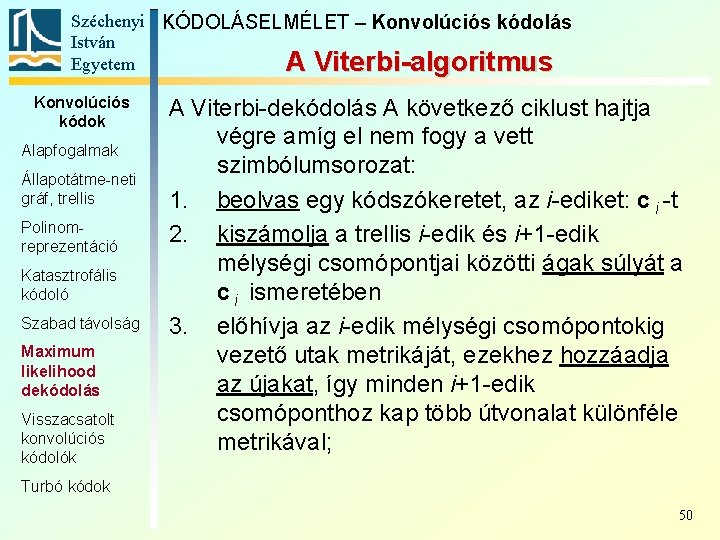 Széchenyi István Egyetem

KÓDOLÁSELMÉLET – Konvolúciós kódolás

A Viterbi-algoritmus

Konvolúciós kódok

Alapfogalmak

Állapotátme-neti gráf, trellis

Polinom-reprezentáció

Katasztrofális kódoló

Szabad távolság

Maximum likelihood dekódolás

Visszacsatolt konvolúciós kódolók

Turbó kódok

A Viterbi-dekódolás A következő ciklust hajtja végre amíg el nem fogy a vett szimbólumsorozat:

1. beolvas egy kódszókeretet, az $i$-ediket: $\mathbf{c}_i$-t

2. kiszámolja a trellis $i$-edik és $i$+1-edik mélységi csomópontjai közötti ágak súlyát a $\mathbf{c}_i$ ismeretében

3. előhívja az $i$-edik mélységi csomópontokig vezető utak metrikáját, ezekhez hozzáadja az újakat, így minden $i$+1-edik csomóponthoz kap több útvonalat különféle metrikával;

50